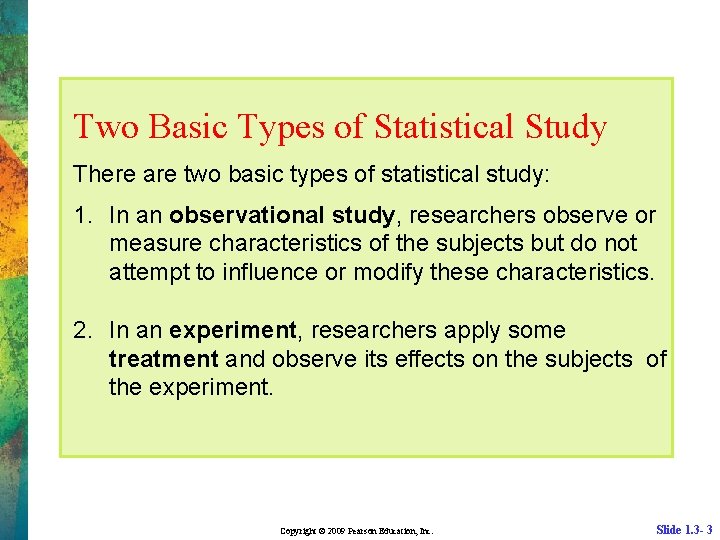 Two Basic Types of Statistical Study

There are two basic types of statistical study:

1. In an observational study, researchers observe or measure characteristics of the subjects but do not attempt to influence or modify these characteristics.

2. In an experiment, researchers apply some treatment and observe its effects on the subjects of the experiment.

Copyright © 2009 Pearson Education, Inc.

Slide 1.3- 3